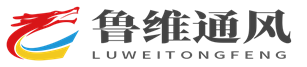 鲁维通风
LUWEITONGFENG